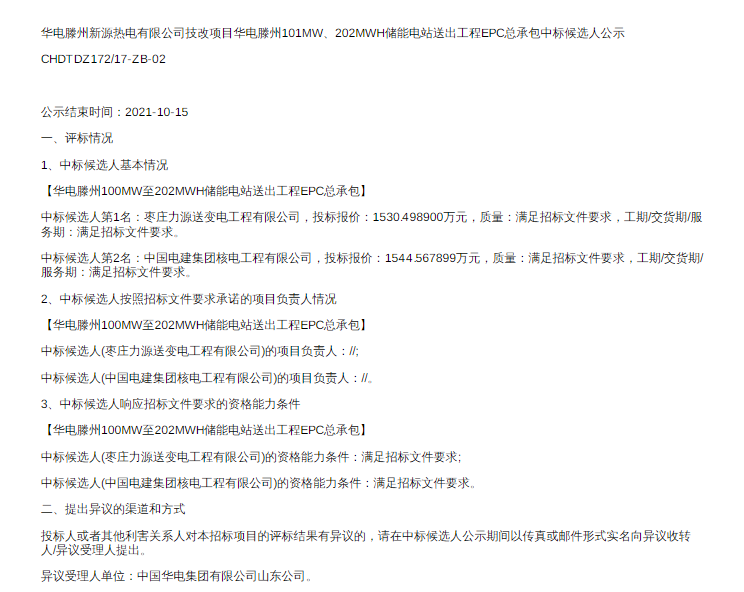 华电滕州新源热电有限公司技改项目华电滕州101MW、202MWH储能电站送出工程EPC总承包中标候选人公示

CHDTDZ172/17-ZB-02

公示结束时间：2021-10-15

一、评标情况

1、中标候选人基本情况

【华电滕州100MW至202MWH储能电站送出工程EPC总承包】

中标候选人第1名：枣庄力源送变电工程有限公司，投标报价：1530.498900万元，质量：满足招标文件要求，工期/交货期/服务期：满足招标文件要求。

中标候选人第2名：中国电建集团核电工程有限公司，投标报价：1544.567899万元，质量：满足招标文件要求，工期/交货期/服务期：满足招标文件要求。

2、中标候选人按照招标文件要求承诺的项目负责人情况

【华电滕州100MW至202MWH储能电站送出工程EPC总承包】

中标候选人(枣庄力源送变电工程有限公司)的项目负责人：//;

中标候选人(中国电建集团核电工程有限公司)的项目负责人：//。

3、中标候选人响应招标文件要求的资格能力条件

【华电滕州100MW至202MWH储能电站送出工程EPC总承包】

中标候选人(枣庄力源送变电工程有限公司)的资格能力条件：满足招标文件要求;

中标候选人(中国电建集团核电工程有限公司)的资格能力条件：满足招标文件要求。

二、提出异议的渠道和方式

投标人或者其他利害关系人对本招标项目的评标结果有异议的，请在中标候选人公示期间以传真或邮件形式实名向异议收转人/异议受理人提出。

异议受理人单位：中国华电集团有限公司山东公司。